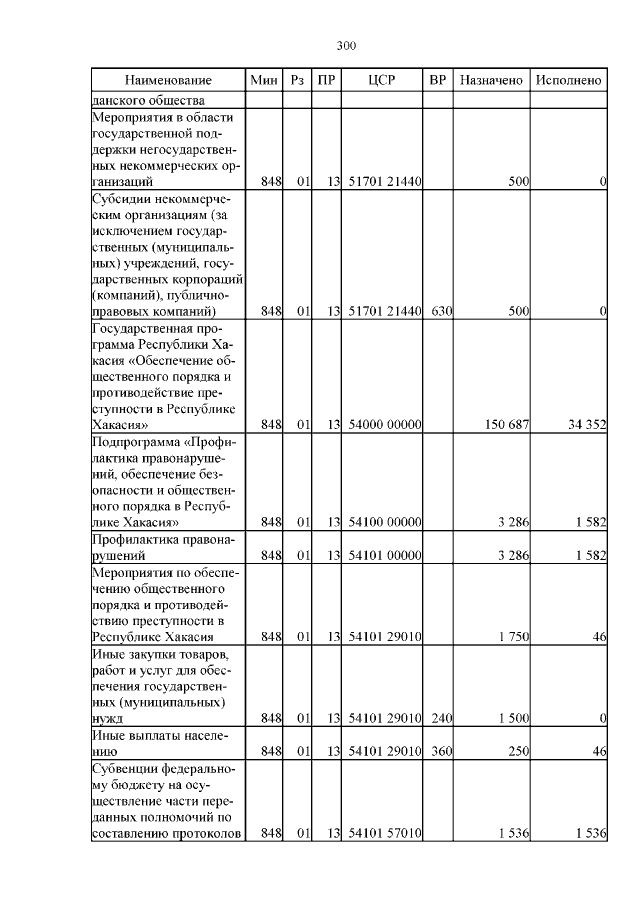 300

| Наименование | Мин | Рз | ПР | ЦСР | ВР | Назначено | Исполнено |
|---|---|---|---|---|---|---|---|
| данского общества | | | | | | | |
| Мероприятия в области государственной поддержки негосударственных некоммерческих организаций | 848 | 01 | 13 | 51701 21440 | | 500 | 0 |
| Субсидии некоммерческим организациям (за исключением государственных (муниципальных) учреждений, государственных корпораций (компаний), публично-правовых компаний) | 848 | 01 | 13 | 51701 21440 | 630 | 500 | 0 |
| Государственная программа Республики Хакасия «Обеспечение общественного порядка и противодействие преступности в Республике Хакасия» | 848 | 01 | 13 | 54000 00000 | | 150 687 | 34 352 |
| Подпрограмма «Профилактика правонарушений, обеспечение безопасности и общественного порядка в Республике Хакасия» | 848 | 01 | 13 | 54100 00000 | | 3 286 | 1 582 |
| Профилактика правонарушений | 848 | 01 | 13 | 54101 00000 | | 3 286 | 1 582 |
| Мероприятия по обеспечению общественного порядка и противодействию преступности в Республике Хакасия | 848 | 01 | 13 | 54101 29010 | | 1 750 | 46 |
| Иные закупки товаров, работ и услуг для обеспечения государственных (муниципальных) нужд | 848 | 01 | 13 | 54101 29010 | 240 | 1 500 | 0 |
| Иные выплаты населению | 848 | 01 | 13 | 54101 29010 | 360 | 250 | 46 |
| Субвенции федеральному бюджету на осуществление части переданных полномочий по составлению протоколов | 848 | 01 | 13 | 54101 57010 | | 1 536 | 1 536 |